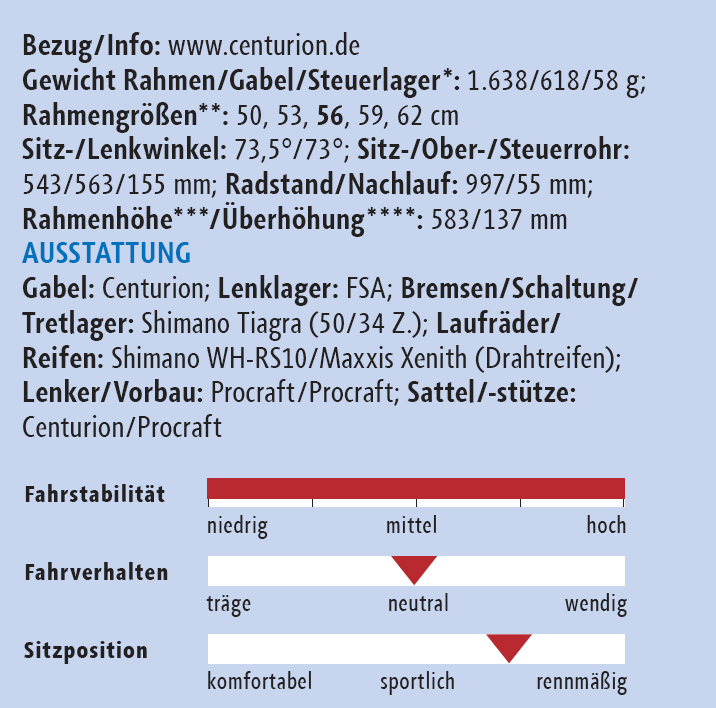 Bezug/Info: www.centurion.de
Gewicht Rahmen/Gabel/Steuerlager*: 1.638/618/58 g;
Rahmengrößen**: 50, 53, 56, 59, 62 cm
Sitz-/Lenkwinkel: 73,5°/73°; Sitz-/Ober-/Steuerrohr: 543/563/155 mm; Radstand/Nachlauf: 997/55 mm;
Rahmenhöhe***/Überhöhung****: 583/137 mm

AUSSTATTUNG

Gabel: Centurion; Lenklager: FSA; Bremsen/Schaltung/Tretlager: Shimano Tiagra (50/34 Z.); Laufräder/Reifen: Shimano WH-RS10/Maxxis Xenith (Drahtreifen); Lenker/Vorbau: Procraft/Procraft; Sattel/-stütze: Centurion/Procraft

Fahrstabilität
niedrig
mittel
hoch

Fahrverhalten
träge
neutral
wendig

Sitzposition
komfortabel
sportlich
rennmäßig